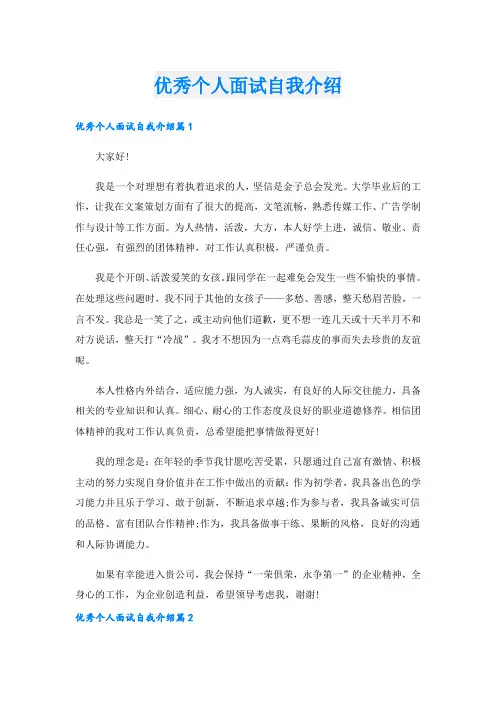 优秀个人面试自我介绍

优秀个人面试自我介绍篇1

大家好!

我是一个对理想有着执着追求的人，坚信是金子总会发光。大学毕业后的工作，让我在文案策划方面有了很大的提高，文笔流畅，熟悉传媒工作、广告学制作与设计等工作方面。为人热情，活泼，大方，本人好学上进，诚信、敬业、责任心强，有强烈的团体精神，对工作认真积极，严谨负责。

我是个开朗、活泼爱笑的女孩，跟同学在一起难免会发生一些不愉快的事情。在处理这些问题时，我不同于其他的女孩子——多愁、善感，整天愁眉苦脸，一言不发。我总是一笑了之，或主动向他们道歉，更不想一连几天或十天半月不和对方说话，整天打“冷战”。我才不想因为一点鸡毛蒜皮的事而失去珍贵的友谊呢。

本人性格内外结合，适应能力强，为人诚实，有良好的人际交往能力，具备相关的专业知识和认真。细心、耐心的工作态度及良好的职业道德修养。相信团体精神的我对工作认真负责，总希望能把事情做得更好!

我的理念是：在年轻的季节我甘愿吃苦受累，只愿通过自己富有激情、积极主动的努力实现自身价值并在工作中做出的贡献；作为初学者，我具备出色的学习能力并且乐于学习、敢于创新，不断追求卓越；作为参与者，我具备诚实可信的品格、富有团队合作精神；作为，我具备做事干练、果断的风格，良好的沟通和人际协调能力。

如果有幸能进入贵公司，我会保持“一荣俱荣，永争第一”的企业精神，全身心的工作，为企业创造利益，希望领导考虑我，谢谢!

优秀个人面试自我介绍篇2